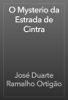 O Mysterio da Estrada de Cintra

José Duarte Ramalho Ortigão